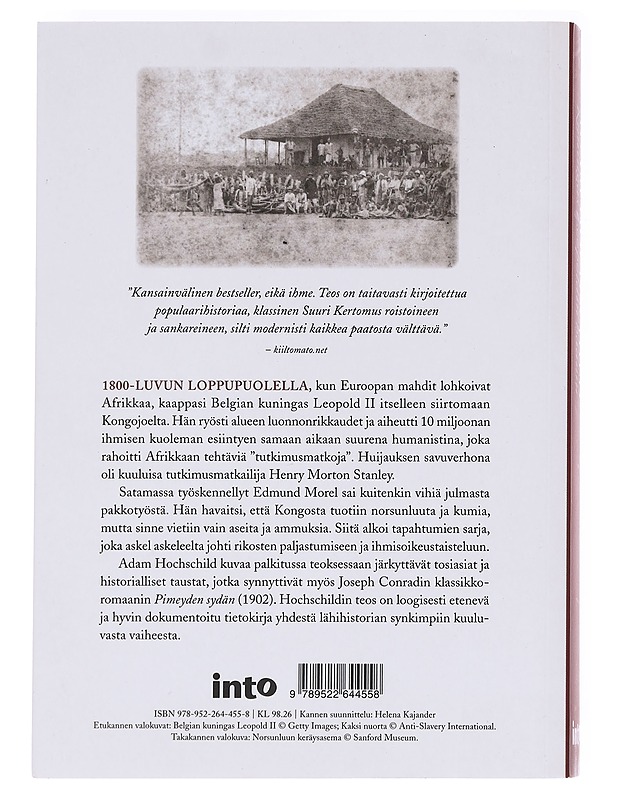 "Kansainvälinen bestseller, eikä ihme. Teos on taitavasti kirjoitettua populaarihistoriaa, klassinen Suuri Kertomus roistoineen ja sankareineen, silti modernisti kaikkea paatosta välttävä."

– kiiltomato.net

1800-LUVUN LOPPUPUOLELLA, kun Euroopan mahdit lohkoivat Afrikkaa, kaappasi Belgian kuningas Leopold II itselleen siirtomaan Kongojoelta. Hän ryösti alueen luonnonrikkaudet ja aiheutti 10 miljoonan ihmisen kuoleman esiintyen samaan aikaan suurena humanistina, joka rahoitti Afrikkaan tehtäviä "tutkimusmatkoja". Huijauksen savuverhona oli kuuluisa tutkimusmatkailija Henry Morton Stanley.

Satamassa työskennellyt Edmund Morel sai kuitenkin vihiä julmasta pakkotyöstä. Hän havaitsi, että Kongosta tuotiin norsunluuta ja kumia, mutta sinne vietiin vain aseita ja ammuksia. Siitä alkoi tapahtumien sarja, joka askel askeleelta johti rikosten paljastumiseen ja ihmisoikeustaisteluun.

Adam Hochschild kuvaa palkitussa teoksessaan järkyttävät tosiasiat ja historialliset taustat, jotka synnyttivät myös Joseph Conradin klassikkoromaanin Pimeyden sydän (1902). Hochschildin teos on loogisesti etenevä ja hyvin dokumentoitu tietokirja yhdestä lähihistorian synkimpiin kuuluvasta vaiheesta.

into

9 789522 644558

ISBN 978-952-264-455-8 | KL 98.26 | Kannen suunnittelu: Helena Kajander
Etukannen valokuvat: Belgian kuningas Leopold II © Getty Images; Kaksi nuorta © Anti-Slavery International.
Takakannen valokuva: Norsunluun keräysasema © Sanford Museum.